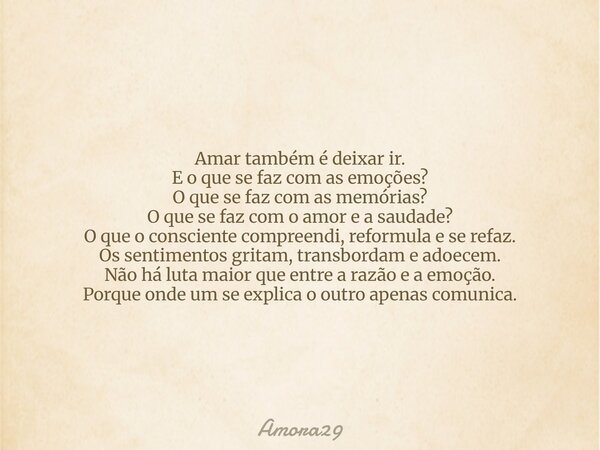 Amar também é deixar ir.
E o que se faz com as emoções?
O que se faz com as memórias?
O que se faz com o amor e a saudade?
O que o consciente compreendi, reformula e se refaz.
Os sentimentos gritam, transbordam e adoecem.
Não há luta maior que entre a razão e a emoção.
Porque onde um se explica o outro apenas comunica.

Amora29